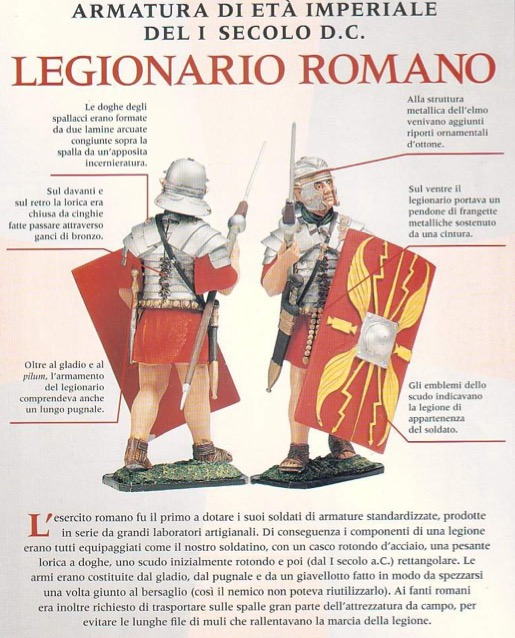 ARMATURA DI ETÀ IMPERIALE
DEL I SECOLO D.C.

LEGIONARIO ROMANO

Le doghe degli spallacci erano formate da due lamine arcuate congiunte sopra la spalla da un'apposita incernieratura.

Sul davanti e sul retro la lorica era chiusa da cinghie fatte passare attraverso ganci di bronzo.

Oltre al gladio e al pilum, l'armamento del legionario comprendeva anche un lungo pugnale.

Alla struttura metallica dell'elmo venivano aggiunti riporti ornamentali d'ottone.

Sul ventre il legionario portava un pendone di frangette metalliche sostenuto da una cintura.

Gli emblemi dello scudo indicavano la legione di appartenenza del soldato.

L'esercito romano fu il primo a dotare i suoi soldati di armature standardizzate, prodotte in serie da grandi laboratori artigianali. Di conseguenza i componenti di una legione erano tutti equipaggiati come il nostro soldatino, con un casco rotondo d'acciaio, una pesante lorica a doghe, uno scudo inizialmente rotondo e poi (dal I secolo a.C.) rettangolare. Le armi erano costituite dal gladio, dal pugnale e da un giavellotto fatto in modo da spezzarsi una volta giunto al bersaglio (così il nemico non poteva riutilizzarlo). Ai fanti romani era inoltre richiesto di trasportare sulle spalle gran parte dell'attrezzatura da campo, per evitare le lunghe file di muli che rallentavano la marcia della legione.